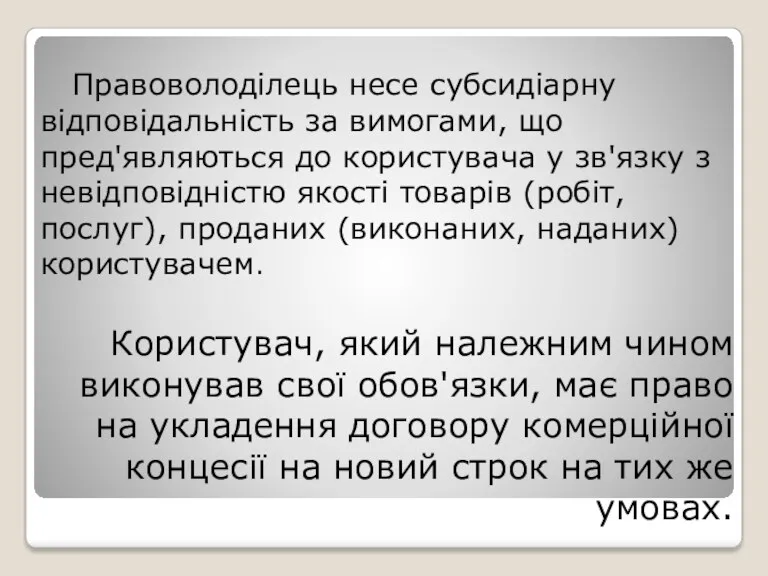 Правоволоділець несе субсидіарну відповідальність за вимогами, що пред'являються до користувача у зв'язку з невідповідністю якості товарів (робіт, послуг), проданих (виконаних, наданих) користувачем.

Користувач, який належним чином виконував свої обов'язки, має право на укладення договору комерційної концесії на новий строк на тих же умовах.